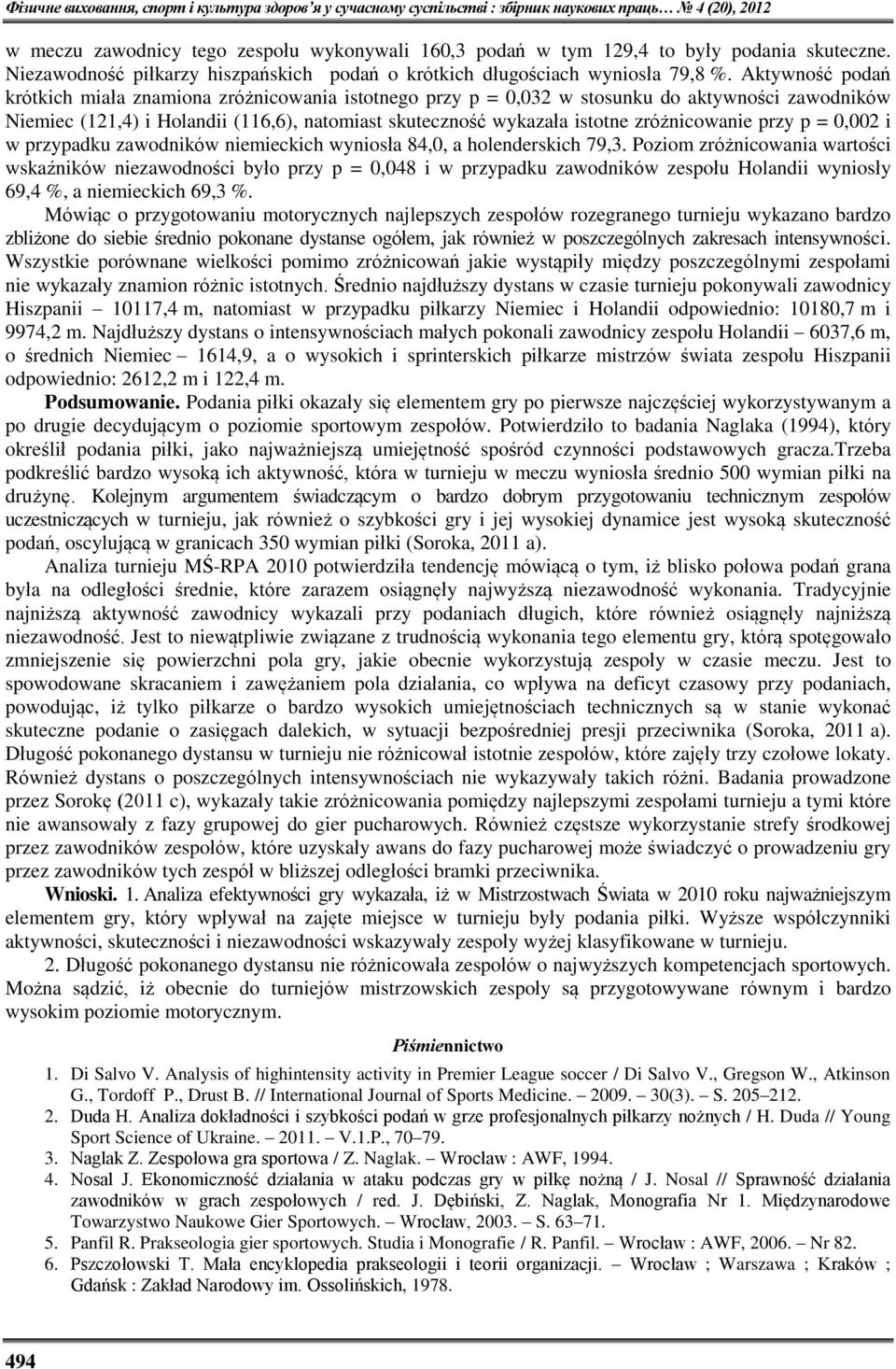 Фізичне виховання, спорт і культура здоров'я у сучасному суспільстві : збірник наукових праць… № 4 (20), 2012

w meczu zawodnicy tego zespołu wykonywali 160,3 podań w tym 129,4 to były podania skuteczne. Niezawodność piłkarzy hiszpańskich podań o krótkich długościach wyniosła 79,8 %. Aktywność podań krótkich miała znamiona zróżnicowania istotnego przy p = 0,032 w stosunku do aktywności zawodników Niemiec (121,4) i Holandii (116,6), natomiast skuteczność wykazała istotne zróżnicowanie przy p = 0,002 i w przypadku zawodników niemieckich wyniosła 84,0, a holenderskich 79,3. Poziom zróżnicowania wartości wskaźników niezawodności było przy p = 0,048 i w przypadku zawodników zespołu Holandii wyniosły 69,4 %, a niemieckich 69,3 %.

Mówiąc o przygotowaniu motorycznych najlepszych zespołów rozegranego turnieju wykazano bardzo zbliżone do siebie średnio pokonane dystanse ogółem, jak również w poszczególnych zakresach intensywności. Wszystkie porównane wielkości pomimo zróżnicowań jakie wystąpiły między poszczególnymi zespołami nie wykazały znamion różnic istotnych. Średnio najdłuższy dystans w czasie turnieju pokonywali zawodnicy Hiszpanii – 10117,4 m, natomiast w przypadku piłkarzy Niemiec i Holandii odpowiednio: 10180,7 m i 9974,2 m. Najdłuższy dystans o intensywnościach małych pokonali zawodnicy zespołu Holandii – 6037,6 m, o średnich Niemiec – 1614,9, a o wysokich i sprinterskich piłkarze mistrzów świata zespołu Hiszpanii odpowiednio: 2612,2 m i 122,4 m.

Podsumowanie. Podania piłki okazały się elementem gry po pierwsze najczęściej wykorzystywanym a po drugie decydującym o poziomie sportowym zespołów. Potwierdziło to badania Naglaka (1994), który określił podania piłki, jako najważniejszą umiejętność spośród czynności podstawowych gracza.Trzeba podkreślić bardzo wysoką ich aktywność, która w turnieju w meczu wyniosła średnio 500 wymian piłki na drużynę. Kolejnym argumentem świadczącym o bardzo dobrym przygotowaniu technicznym zespołów uczestniczących w turnieju, jak również o szybkości gry i jej wysokiej dynamice jest wysoką skuteczność podań, oscylującą w granicach 350 wymian piłki (Soroka, 2011 a).

Analiza turnieju MŚ-RPA 2010 potwierdziła tendencję mówiącą o tym, iż blisko połowa podań grana była na odległości średnie, które zarazem osiągnęły najwyższą niezawodność wykonania. Tradycyjnie najniższą aktywność zawodnicy wykazali przy podaniach długich, które również osiągnęły najniższą niezawodność. Jest to niewątpliwie związane z trudnością wykonania tego elementu gry, którą spotęgowało zmniejszenie się powierzchni pola gry, jakie obecnie wykorzystują zespoły w czasie meczu. Jest to spowodowane skracaniem i zawężaniem pola działania, co wpływa na deficyt czasowy przy podaniach, powodując, iż tylko piłkarze o bardzo wysokich umiejętnościach technicznych są w stanie wykonać skuteczne podanie o zasięgach dalekich, w sytuacji bezpośredniej presji przeciwnika (Soroka, 2011 a). Długość pokonanego dystansu w turnieju nie różnicował istotnie zespołów, które zajęły trzy czołowe lokaty. Również dystans o poszczególnych intensywnościach nie wykazywały takich różni. Badania prowadzone przez Sorokę (2011 c), wykazały takie zróżnicowania pomiędzy najlepszymi zespołami turnieju a tymi które nie awansowały z fazy grupowej do gier pucharowych. Również częstsze wykorzystanie strefy środkowej przez zawodników zespołów, które uzyskały awans do fazy pucharowej może świadczyć o prowadzeniu gry przez zawodników tych zespół w bliższej odległości bramki przeciwnika.

Wnioski. 1. Analiza efektywności gry wykazała, iż w Mistrzostwach Świata w 2010 roku najważniejszym elementem gry, który wpływał na zajęte miejsce w turnieju były podania piłki. Wyższe współczynniki aktywności, skuteczności i niezawodności wskazywały zespoły wyżej klasyfikowane w turnieju.

2. Długość pokonanego dystansu nie różnicowała zespołów o najwyższych kompetencjach sportowych. Można sądzić, iż obecnie do turniejów mistrzowskich zespoły są przygotowywane równym i bardzo wysokim poziomie motorycznym.

Piśmiennictwo

1. Di Salvo V. Analysis of highintensity activity in Premier League soccer / Di Salvo V., Gregson W., Atkinson G., Tordoff P., Drust B. // International Journal of Sports Medicine. – 2009. – 30(3). – S. 205–212.
2. Duda H. Analiza dokładności i szybkości podań w grze profesjonalnych piłkarzy nożnych / H. Duda // Young Sport Science of Ukraine. – 2011. – V.1.P., 70–79.
3. Naglak Z. Zespołowa gra sportowa / Z. Naglak. – Wrocław : AWF, 1994.
4. Nosal J. Ekonomiczność działania w ataku podczas gry w piłkę nożną / J. Nosal // Sprawność działania zawodników w grach zespołowych / red. J. Dębiński, Z. Naglak, Monografia Nr 1. Międzynarodowe Towarzystwo Naukowe Gier Sportowych. – Wrocław, 2003. – S. 63–71.
5. Panfil R. Prakseologia gier sportowych. Studia i Monografie / R. Panfil. – Wrocław : AWF, 2006. – Nr 82.
6. Pszczołowski T. Mała encyklopedia prakseologii i teorii organizacji. – Wrocław ; Warszawa ; Kraków ; Gdańsk : Zakład Narodowy im. Ossolińskich, 1978.

494